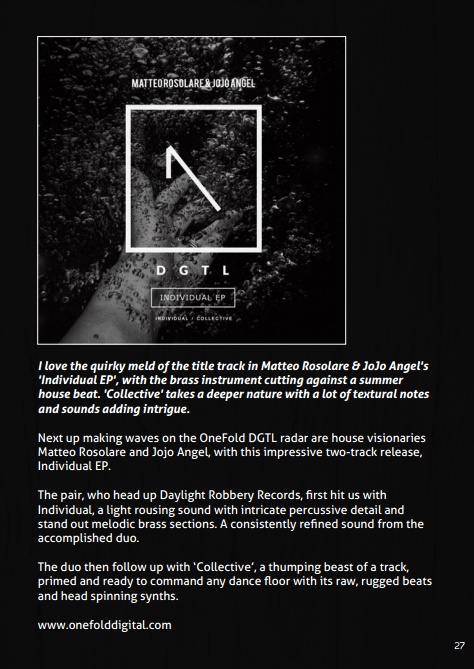 MATTEO ROSOLARE & JOJO ANGEL

D G T L

INDIVIDUAL EP

INDIVIDUAL / COLLECTIVE

I love the quirky meld of the title track in Matteo Rosolare & JoJo Angel's 'Individual EP', with the brass instrument cutting against a summer house beat. 'Collective' takes a deeper nature with a lot of textural notes and sounds adding intrigue.

Next up making waves on the OneFold DGTL radar are house visionaries Matteo Rosolare and Jojo Angel, with this impressive two-track release, Individual EP.

The pair, who head up Daylight Robbery Records, first hit us with Individual, a light rousing sound with intricate percussive detail and stand out melodic brass sections. A consistently refined sound from the accomplished duo.

The duo then follow up with 'Collective', a thumping beast of a track, primed and ready to command any dance floor with its raw, rugged beats and head spinning synths.

www.onefolddigital.com

27